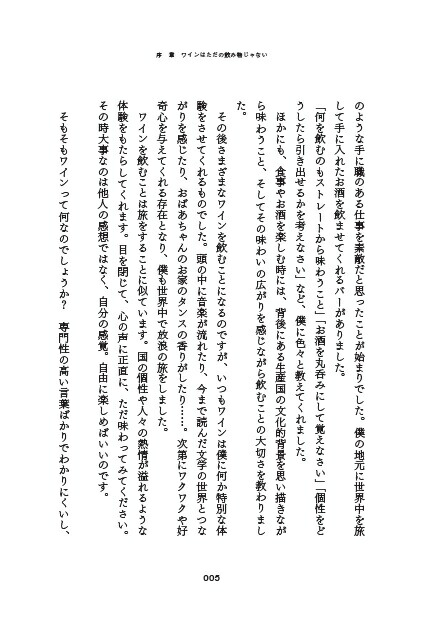 序　章　ワインはただの飲み物じゃない

のような手に職のある仕事を素敵だと思ったことが始まりでした。僕の地元に世界中を旅して手に入れたお酒を飲ませてくれるバーがありました。
「何を飲むのもストレートから味わうこと」「お酒を丸呑みにして覚えなさい」「個性をどうしたら引き出せるかを考えなさい」など、僕に色々と教えてくれました。
ほかにも、食事やお酒を楽しむ時には、背後にある生産国の文化的背景を思い描きながら味わうこと、そしてその味わいの広がりを感じながら飲むことの大切さを教わりました。

その後さまざまなワインを飲むことになるのですが、いつもワインは僕に何か特別な体験をさせてくれるものでした。頭の中に音楽が流れたり、今まで読んだ文学の世界とつながりを感じたり、おばあちゃんのお家のタンスの香りがしたり……。次第にワクワクや好奇心を与えてくれる存在となり、僕も世界中で放浪の旅をしました。
ワインを飲むことは旅をすることに似ています。国の個性や人々の熱情が溢れるような体験をもたらしてくれます。目を閉じて、心の声に正直に、ただ味わってみてください。その時大事なのは他人の感想ではなく、自分の感覚。自由に楽しめばいいのです。

そもそもワインって何なのでしょうか？　専門性の高い言葉ばかりでわかりにくいし、

005